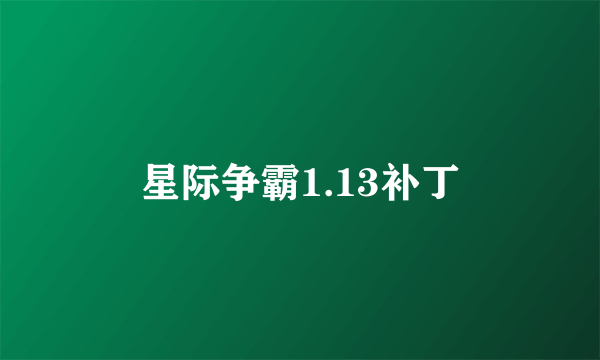 星际争霸1.13补丁